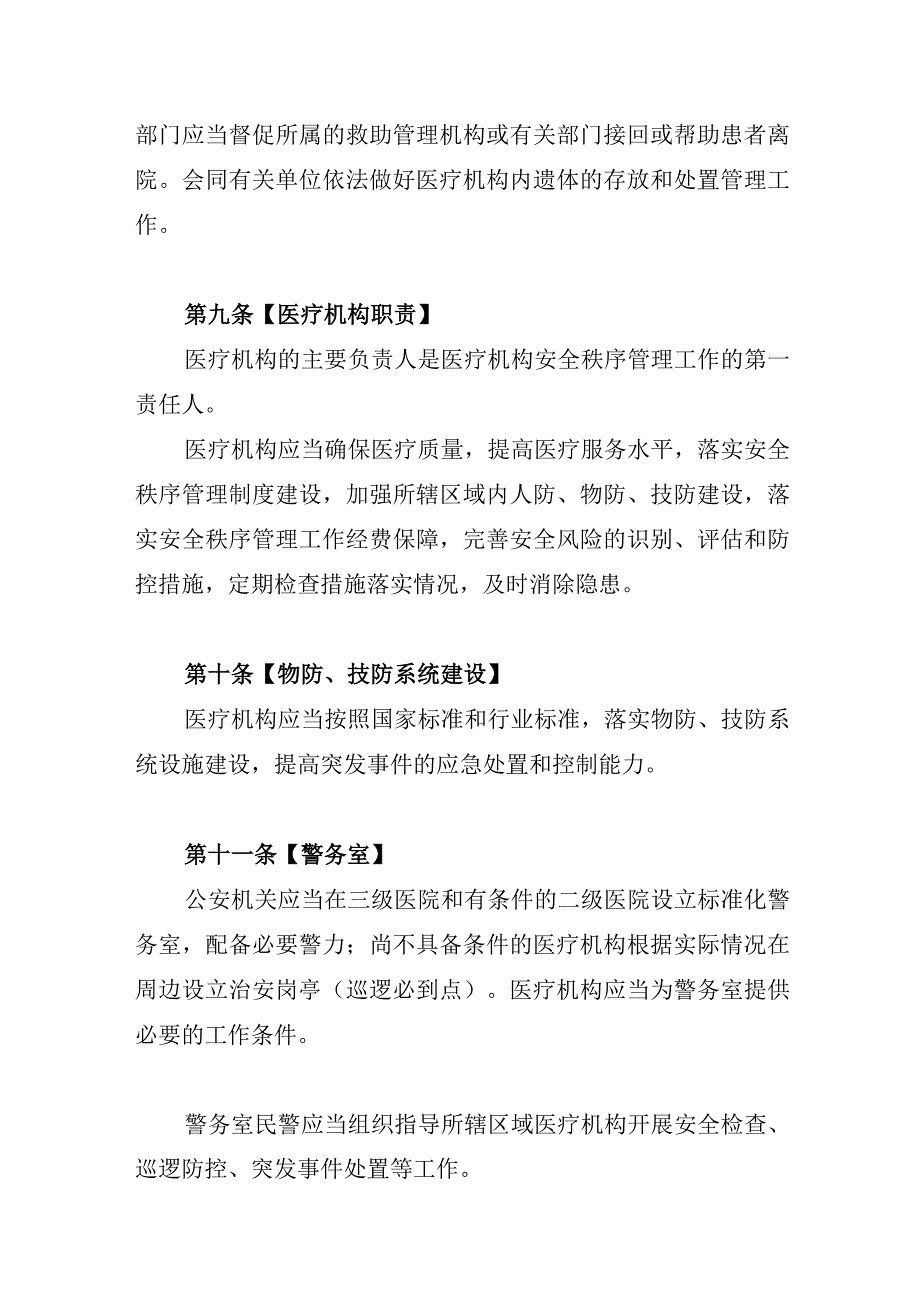 部门应当督促所属的救助管理机构或有关部门接回或帮助患者离院。会同有关单位依法做好医疗机构内遗体的存放和处置管理工作。

第九条【医疗机构职责】

医疗机构的主要负责人是医疗机构安全秩序管理工作的第一责任人。

医疗机构应当确保医疗质量，提高医疗服务水平，落实安全秩序管理制度建设，加强所辖区域内人防、物防、技防建设，落实安全秩序管理工作经费保障，完善安全风险的识别、评估和防控措施，定期检查措施落实情况，及时消除隐患。

第十条【物防、技防系统建设】

医疗机构应当按照国家标准和行业标准，落实物防、技防系统设施建设，提高突发事件的应急处置和控制能力。

第十一条【警务室】

公安机关应当在三级医院和有条件的二级医院设立标准化警务室，配备必要警力；尚不具备条件的医疗机构根据实际情况在周边设立治安岗亭（巡逻必到点）。医疗机构应当为警务室提供必要的工作条件。

警务室民警应当组织指导所辖区域医疗机构开展安全检查、巡逻防控、突发事件处置等工作。